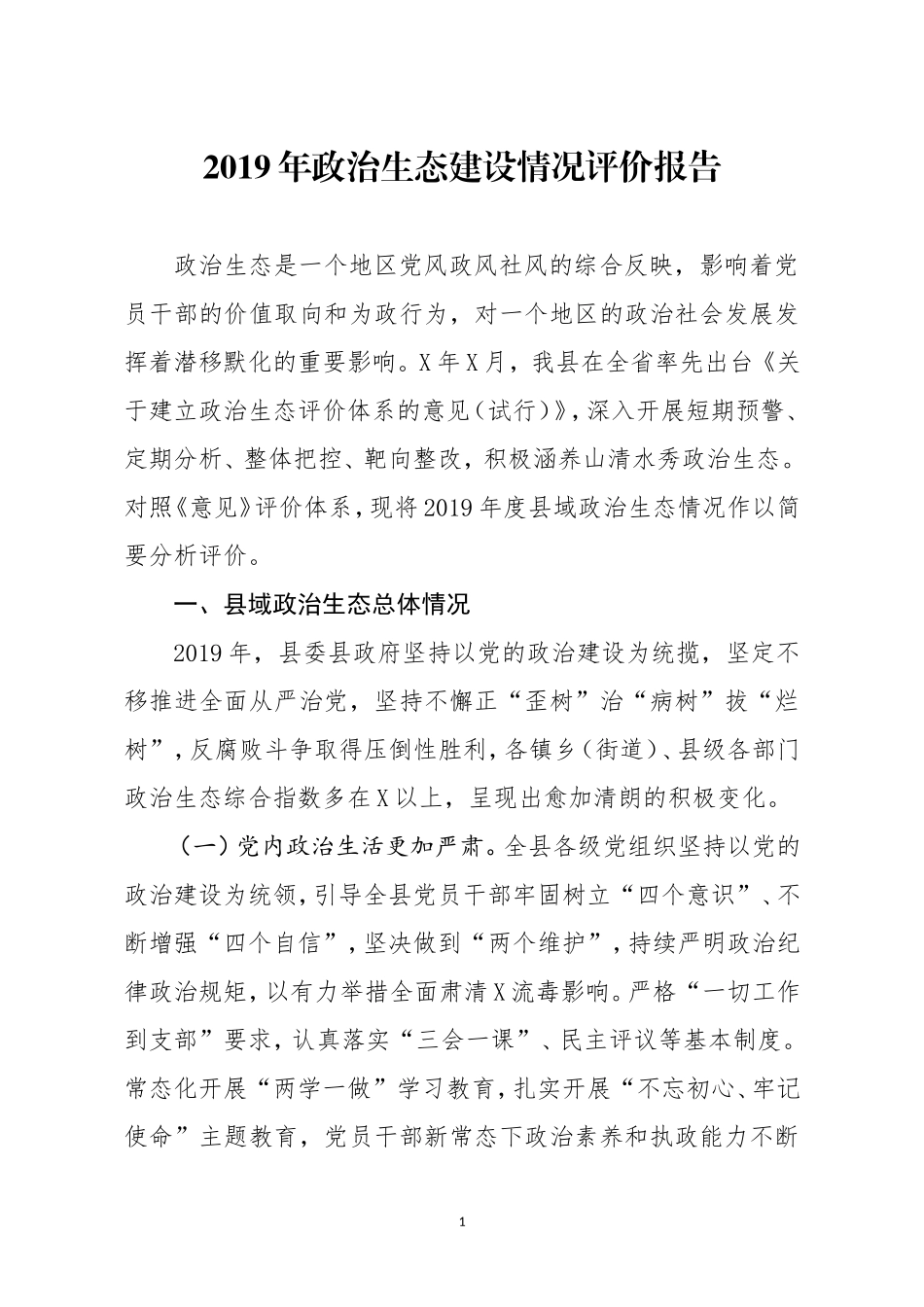 2019年政治生态建设情况评价报告

政治生态是一个地区党风政风社风的综合反映，影响着党员干部的价值取向和为政行为，对一个地区的政治社会发展发挥着潜移默化的重要影响。X年X月，我县在全省率先出台《关于建立政治生态评价体系的意见（试行）》，深入开展短期预警、定期分析、整体把控、靶向整改，积极涵养山清水秀政治生态。对照《意见》评价体系，现将2019年度县域政治生态情况作以简要分析评价。

一、县域政治生态总体情况

2019年，县委县政府坚持以党的政治建设为统揽，坚定不移推进全面从严治党，坚持不懈正“歪树”治“病树”拔“烂树”，反腐败斗争取得压倒性胜利，各镇乡（街道）、县级各部门政治生态综合指数多在X以上，呈现出愈加清朗的积极变化。

（一）党内政治生活更加严肃。全县各级党组织坚持以党的政治建设为统领，引导全县党员干部牢固树立“四个意识”、不断增强“四个自信”，坚决做到“两个维护”，持续严明政治纪律政治规矩，以有力举措全面肃清X流毒影响。严格“一切工作到支部”要求，认真落实“三会一课”、民主评议等基本制度。常态化开展“两学一做”学习教育，扎实开展“不忘初心、牢记使命”主题教育，党员干部新常态下政治素养和执政能力不断

1